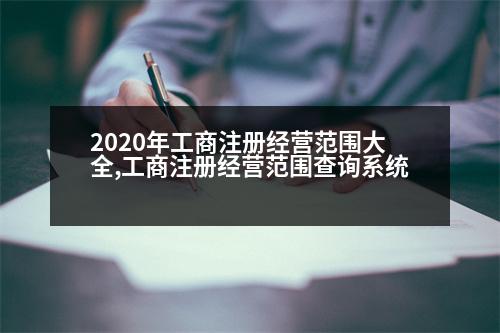 2020年工商注册经营范围大全,工商注册经营范围查询系统